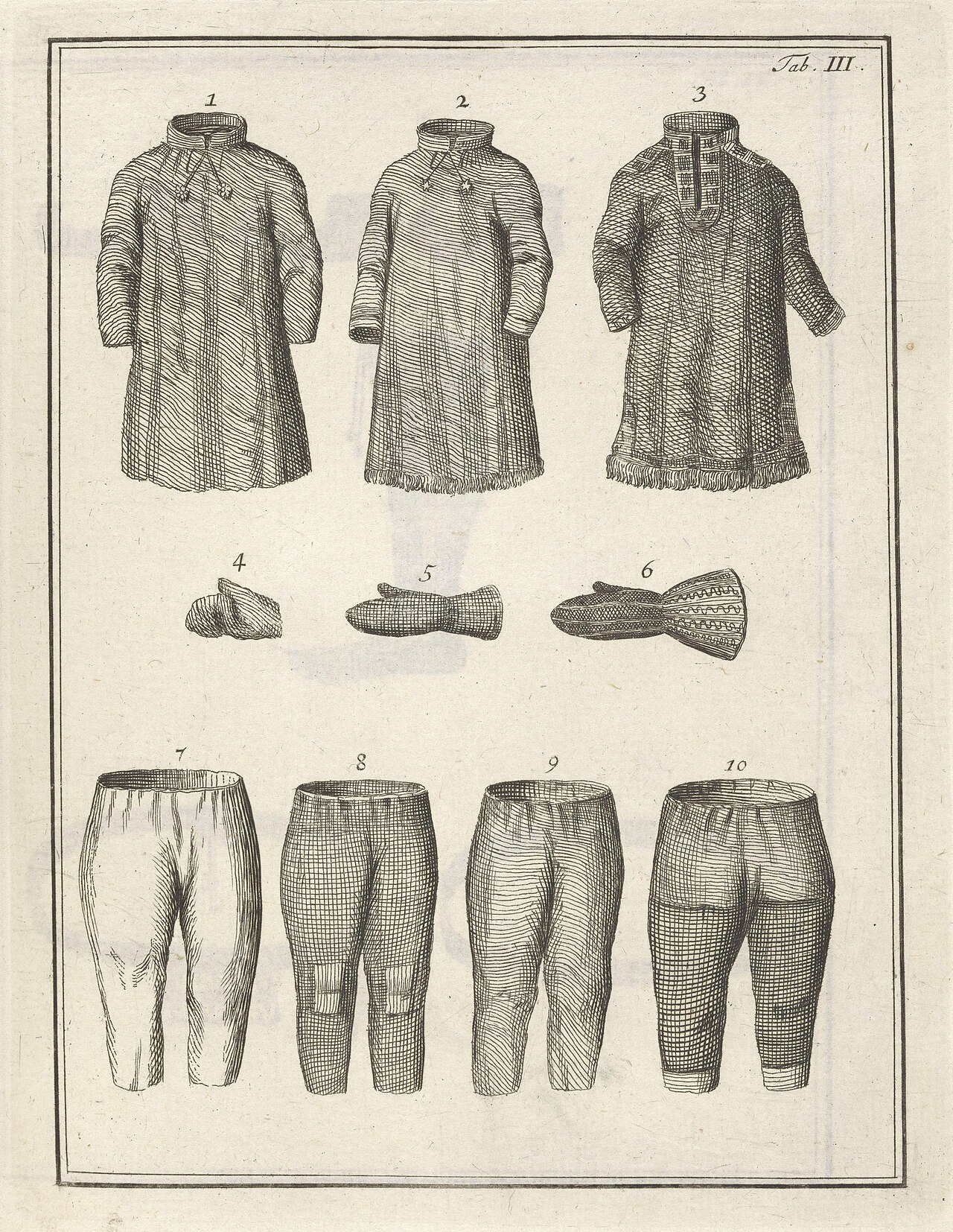 Tab. III.

1

2

3

4

5

6

7

8

9

10